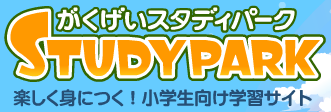 がくげいスタディパーク
STUDYPARK
楽しく身につく！小学生向け学習サイト